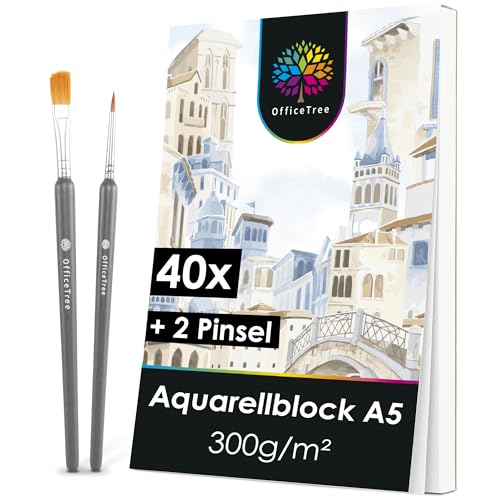 OfficeTree

OfficeTree

OfficeTree

40x

+ 2 Pinsel

Aquarellblock A5

300g/m²